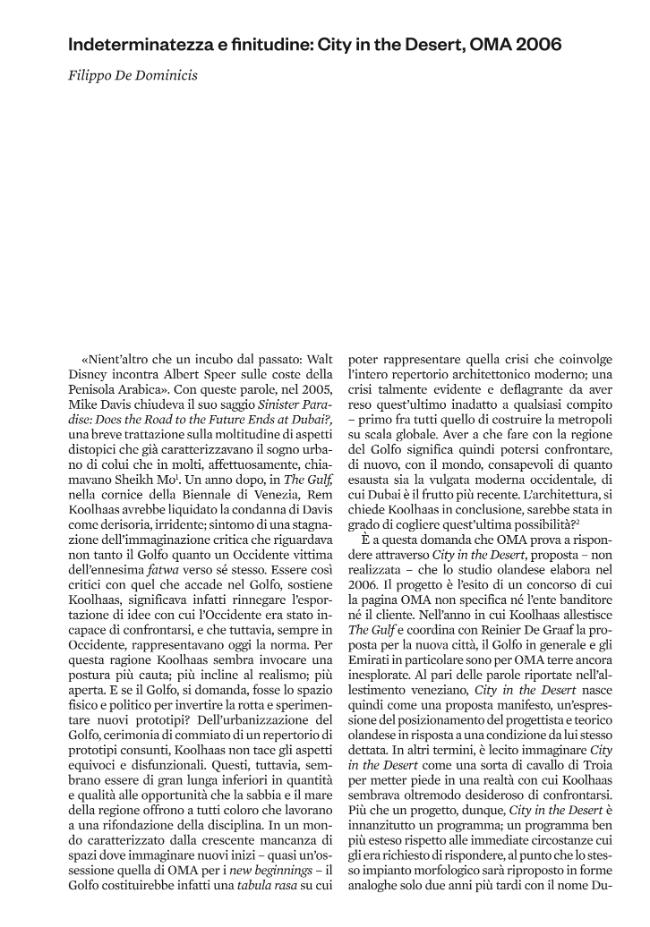 Indeterminatezza e finitudine: City in the Desert, OMA 2006

Filippo De Dominicis

«Nient'altro che un incubo dal passato: Walt Disney incontra Albert Speer sulle coste della Penisola Arabica». Con queste parole, nel 2005, Mike Davis chiudeva il suo saggio Sinister Paradise: Does the Road to the Future Ends at Dubai?, una breve trattazione sulla moltitudine di aspetti distopici che già caratterizzavano il sogno urbano di colui che in molti, affettuosamente, chiamavano Sheikh Mo$^1$. Un anno dopo, in The Gulf, nella cornice della Biennale di Venezia, Rem Koolhaas avrebbe liquidato la condanna di Davis come derisoria, irridente; sintomo di una stagnazione dell'immaginazione critica che riguardava non tanto il Golfo quanto un Occidente vittima dell'ennesima fatwa verso sé stesso. Essere così critici con quel che accade nel Golfo, sostiene Koolhaas, significava infatti rinnegare l'esportazione di idee con cui l'Occidente era stato incapace di confrontarsi, e che tuttavia, sempre in Occidente, rappresentavano oggi la norma. Per questa ragione Koolhaas sembra invocare una postura più cauta; più incline al realismo; più aperta. E se il Golfo, si domanda, fosse lo spazio fisico e politico per invertire la rotta e sperimentare nuovi prototipi? Dell'urbanizzazione del Golfo, cerimonia di commiato di un repertorio di prototipi consunti, Koolhaas non tace gli aspetti equivoci e disfunzionali. Questi, tuttavia, sembrano essere di gran lunga inferiori in quantità e qualità alle opportunità che la sabbia e il mare della regione offrono a tutti coloro che lavorano a una rifondazione della disciplina. In un mondo caratterizzato dalla crescente mancanza di spazi dove immaginare nuovi inizi – quasi un'ossessione quella di OMA per i new beginnings – il Golfo costituirebbe infatti una tabula rasa su cui poter rappresentare quella crisi che coinvolge l'intero repertorio architettonico moderno; una crisi talmente evidente e deflagrante da aver reso quest'ultimo inadatto a qualsiasi compito – primo fra tutti quello di costruire la metropoli su scala globale. Aver a che fare con la regione del Golfo significa quindi potersi confrontare, di nuovo, con il mondo, consapevoli di quanto esausta sia la vulgata moderna occidentale, di cui Dubai è il frutto più recente. L'architettura, si chiede Koolhaas in conclusione, sarebbe stata in grado di cogliere quest'ultima possibilità?$^2$

È a questa domanda che OMA prova a rispondere attraverso City in the Desert, proposta – non realizzata – che lo studio olandese elabora nel 2006. Il progetto è l'esito di un concorso di cui la pagina OMA non specifica né l'ente banditore né il cliente. Nell'anno in cui Koolhaas allestisce The Gulf e coordina con Reinier De Graaf la proposta per la nuova città, il Golfo in generale e gli Emirati in particolare sono per OMA terre ancora inesplorate. Al pari delle parole riportate nell'allestimento veneziano, City in the Desert nasce quindi come una proposta manifesto, un'espressione del posizionamento del progettista e teorico olandese in risposta a una condizione da lui stesso dettata. In altri termini, è lecito immaginare City in the Desert come una sorta di cavallo di Troia per metter piede in una realtà con cui Koolhaas sembrava oltremodo desideroso di confrontarsi. Più che un progetto, dunque, City in the Desert è innanzitutto un programma; un programma ben più esteso rispetto alle immediate circostanze cui gli era richiesto di rispondere, al punto che lo stesso impianto morfologico sarà riproposto in forme analoghe solo due anni più tardi con il nome Du-